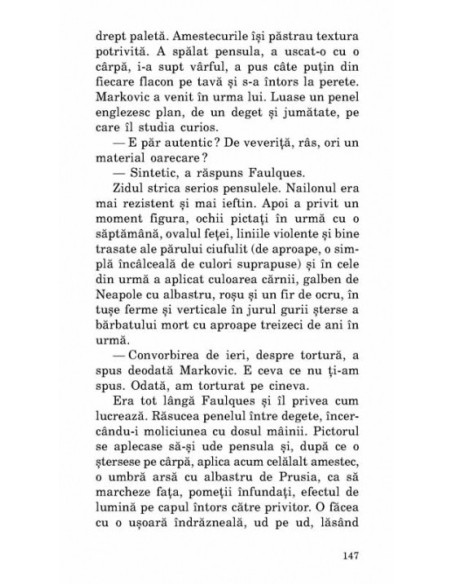 drept paletă. Amestecurile își păstrau textura potrivită. A spălat pensula, a uscat-o cu o cârpă, i-a supt vârful, a pus câte puțin din fiecare flacon pe tavă și s-a întors la perete. Markovic a venit în urma lui. Luase un penel englezesc plan, de un deget și jumătate, pe care îl studia curios.

— E păr autentic? De veveriță, râs, ori un material oarecare?

— Sintetic, a răspuns Faulques.

Zidul strica serios pensulele. Nailonul era mai rezistent și mai ieftin. Apoi a privit un moment figura, ochii pictați în urmă cu o săptămână, ovalul feței, liniile violente și bine trasate ale părului ciufulit (de aproape, o simplă încâlceală de culori suprapuse) și în cele din urmă a aplicat culoarea cărnii, galben de Neapole cu albastru, roșu și un fir de ocru, în tușe ferme și verticale în jurul gurii șterse a bărbatului mort cu aproape treizeci de ani în urmă.

— Convorbirea de ieri, despre tortură, a spus deodată Markovic. E ceva ce nu ți-am spus. Odată, am torturat pe cineva.

Era tot lângă Faulques și îl privea cum lucrează. Răsucea penelul între degete, încercându-i moliciunea cu dosul mâinii. Pictorul se aplecase să-și ude pensula și, după ce o ștersese pe cârpă, aplica acum celălalt amestec, o umbră arsă cu albastru de Prusia, ca să marcheze fața, pomeții înfundați, efectul de lumină pe capul întors către privitor. O făcea cu o ușoară îndrăzneală, ud pe ud, lăsând

147